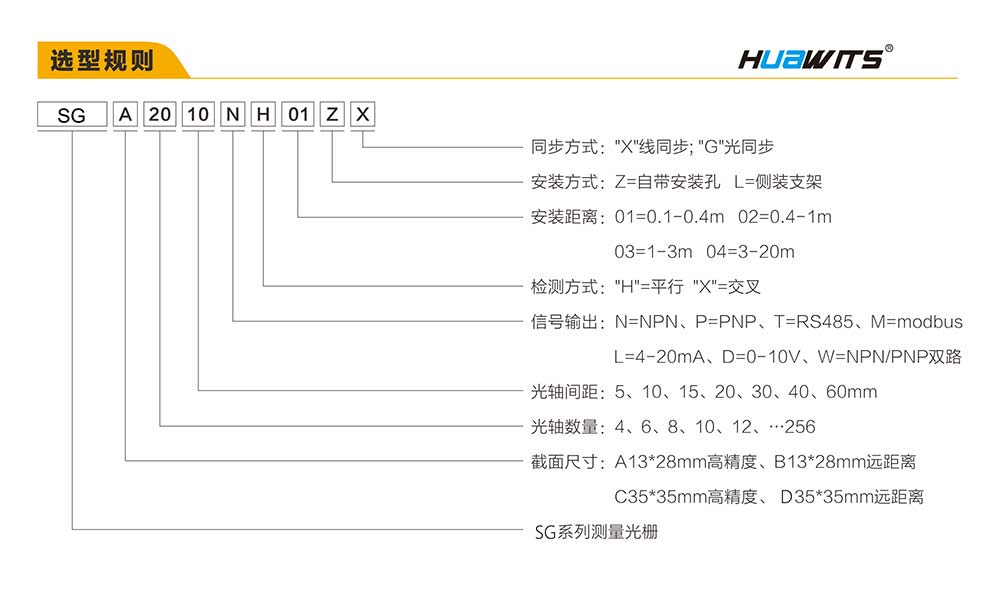 选型规则

HUAWITS®

SG A 20 10 N H 01 Z X

同步方式："X"线同步; "G"光同步

安装方式：Z=自带安装孔 L=侧装支架

安装距离：01=0.1-0.4m 02=0.4-1m
03=1-3m 04=3-20m

检测方式："H"=平行 "X"=交叉

信号输出：N=NPN、P=PNP、T=RS485、M=modbus
L=4-20mA、D=0-10V、W=NPN/PNP双路

光轴间距：5、10、15、20、30、40、60mm

光轴数量：4、6、8、10、12、…256

截面尺寸：A13*28mm高精度、B13*28mm远距离
C35*35mm高精度、 D35*35mm远距离

SG系列测量光栅